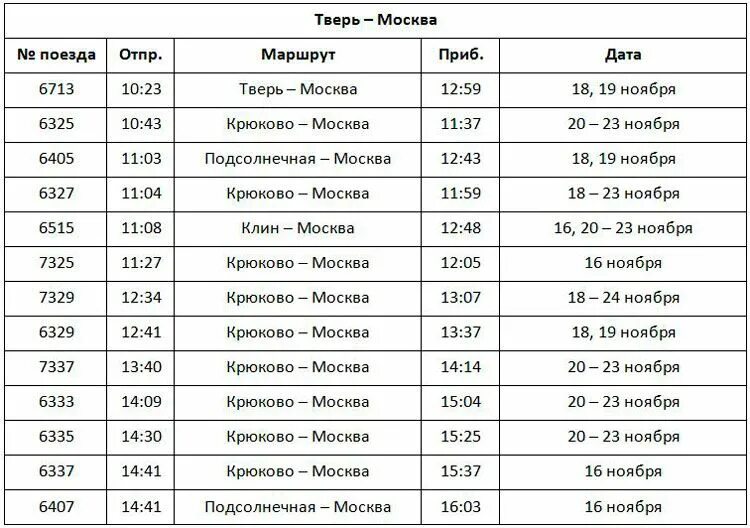 | Тверь – Москва | | | | |
|---|---|---|---|---|
| № поезда | Отпр. | Маршрут | Приб. | Дата |
| 6713 | 10:23 | Тверь – Москва | 12:59 | 18, 19 ноября |
| 6325 | 10:43 | Крюково – Москва | 11:37 | 20 – 23 ноября |
| 6405 | 11:03 | Подсолнечная – Москва | 12:43 | 18, 19 ноября |
| 6327 | 11:04 | Крюково – Москва | 11:59 | 18 – 23 ноября |
| 6515 | 11:08 | Клин – Москва | 12:48 | 16, 20 – 23 ноября |
| 7325 | 11:27 | Крюково – Москва | 12:05 | 16 ноября |
| 7329 | 12:34 | Крюково – Москва | 13:07 | 18 – 24 ноября |
| 6329 | 12:41 | Крюково – Москва | 13:37 | 18, 19 ноября |
| 7337 | 13:40 | Крюково – Москва | 14:14 | 20 – 23 ноября |
| 6333 | 14:09 | Крюково – Москва | 15:04 | 20 – 23 ноября |
| 6335 | 14:30 | Крюково – Москва | 15:25 | 20 – 23 ноября |
| 6337 | 14:41 | Крюково – Москва | 15:37 | 16 ноября |
| 6407 | 14:41 | Подсолнечная – Москва | 16:03 | 16 ноября |